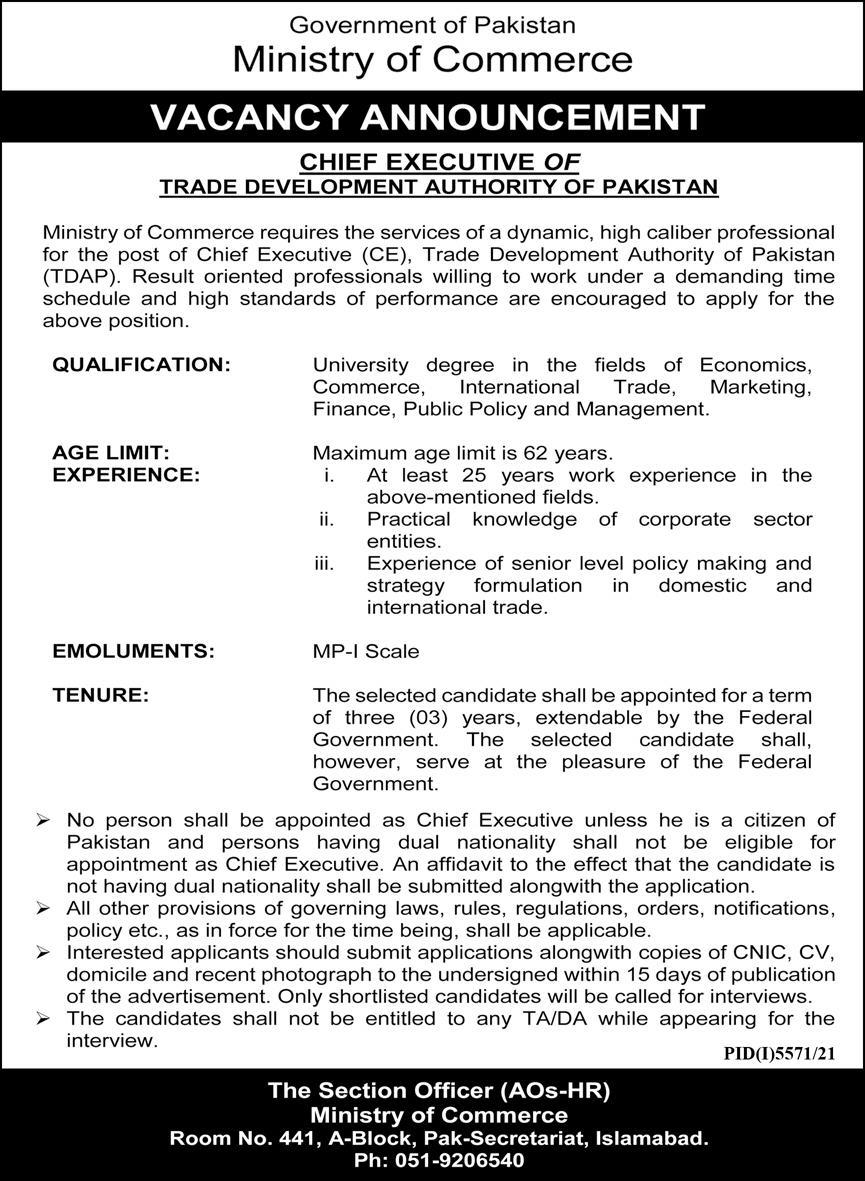 Government of Pakistan
Ministry of Commerce

VACANCY ANNOUNCEMENT

CHIEF EXECUTIVE OF
TRADE DEVELOPMENT AUTHORITY OF PAKISTAN

Ministry of Commerce requires the services of a dynamic, high caliber professional for the post of Chief Executive (CE), Trade Development Authority of Pakistan (TDAP). Result oriented professionals willing to work under a demanding time schedule and high standards of performance are encouraged to apply for the above position.

QUALIFICATION: University degree in the fields of Economics, Commerce, International Trade, Marketing, Finance, Public Policy and Management.

AGE LIMIT: Maximum age limit is 62 years.
EXPERIENCE:
i. At least 25 years work experience in the above-mentioned fields.
ii. Practical knowledge of corporate sector entities.
iii. Experience of senior level policy making and strategy formulation in domestic and international trade.

EMOLUMENTS: MP-I Scale

TENURE: The selected candidate shall be appointed for a term of three (03) years, extendable by the Federal Government. The selected candidate shall, however, serve at the pleasure of the Federal Government.

➢ No person shall be appointed as Chief Executive unless he is a citizen of Pakistan and persons having dual nationality shall not be eligible for appointment as Chief Executive. An affidavit to the effect that the candidate is not having dual nationality shall be submitted alongwith the application.
➢ All other provisions of governing laws, rules, regulations, orders, notifications, policy etc., as in force for the time being, shall be applicable.
➢ Interested applicants should submit applications alongwith copies of CNIC, CV, domicile and recent photograph to the undersigned within 15 days of publication of the advertisement. Only shortlisted candidates will be called for interviews.
➢ The candidates shall not be entitled to any TA/DA while appearing for the interview.

PID(I)5571/21

The Section Officer (AOs-HR)
Ministry of Commerce
Room No. 441, A-Block, Pak-Secretariat, Islamabad.
Ph: 051-9206540